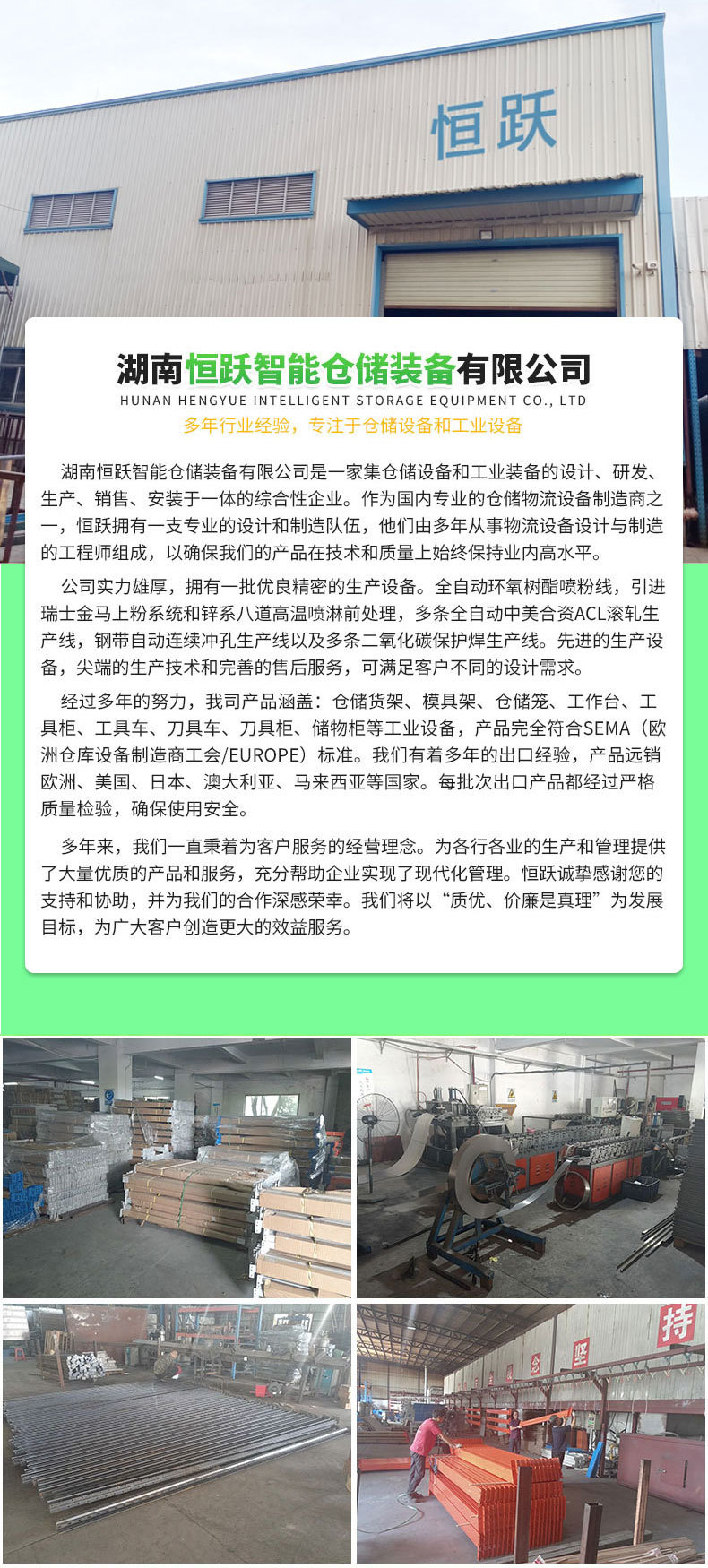 恒跃

湖南恒跃智能仓储装备有限公司
HUNAN HENGYUE INTELLIGENT STORAGE EQUIPMENT CO., LTD
多年行业经验，专注于仓储设备和工业设备

湖南恒跃智能仓储装备有限公司是一家集仓储设备和工业装备的设计、研发、生产、销售、安装于一体的综合性企业。作为国内专业的仓储物流设备制造商之一，恒跃拥有一支专业的设计和制造队伍，他们由多年从事物流设备设计与制造的工程师组成，以确保我们的产品在技术和质量上始终保持业内高水平。

公司实力雄厚，拥有一批优良精密的生产设备。全自动环氧树酯喷粉线，引进瑞士金马上粉系统和锌系八道高温喷淋前处理，多条全自动中美合资ACL滚轧生产线，钢带自动连续冲孔生产线以及多条二氧化碳保护焊生产线。先进的生产设备，尖端的生产技术和完善的售后服务，可满足客户不同的设计需求。

经过多年的努力，我司产品涵盖：仓储货架、模具架、仓储笼、工作台、工具柜、工具车、刀具车、刀具柜、储物柜等工业设备，产品完全符合SEMA（欧洲仓库设备制造商工会/EUROPE）标准。我们有着多年的出口经验，产品远销欧洲、美国、日本、澳大利亚、马来西亚等国家。每批次出口产品都经过严格质量检验，确保使用安全。

多年来，我们一直秉着为客户服务的经营理念。为各行各业的生产和管理提供了大量优质的产品和服务，充分帮助企业实现了现代化管理。恒跃诚挚感谢您的支持和协助，并为我们的合作深感荣幸。我们将以“质优、价廉是真理”为发展目标，为广大客户创造更大的效益服务。

持
坚